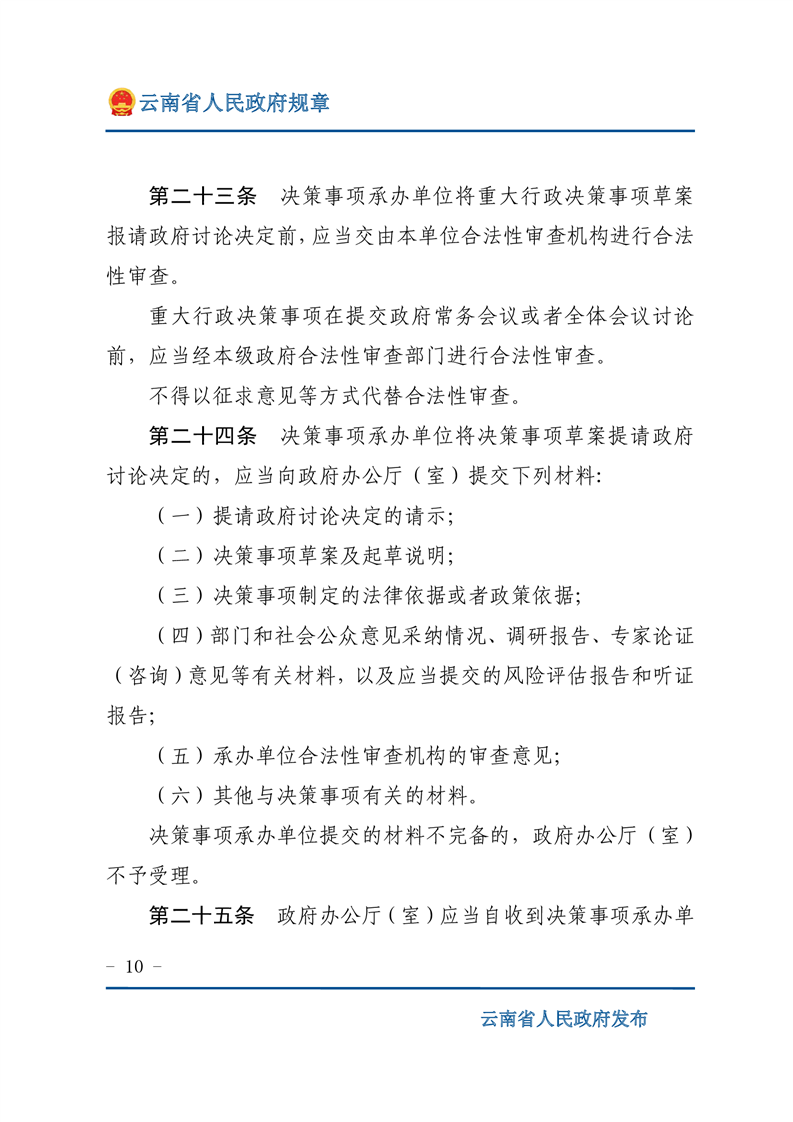 云南省人民政府规章

第二十三条　决策事项承办单位将重大行政决策事项草案报请政府讨论决定前，应当交由本单位合法性审查机构进行合法性审查。

重大行政决策事项在提交政府常务会议或者全体会议讨论前，应当经本级政府合法性审查部门进行合法性审查。

不得以征求意见等方式代替合法性审查。

第二十四条　决策事项承办单位将决策事项草案提请政府讨论决定的，应当向政府办公厅（室）提交下列材料：

（一）提请政府讨论决定的请示；

（二）决策事项草案及起草说明；

（三）决策事项制定的法律依据或者政策依据；

（四）部门和社会公众意见采纳情况、调研报告、专家论证（咨询）意见等有关材料，以及应当提交的风险评估报告和听证报告；

（五）承办单位合法性审查机构的审查意见；

（六）其他与决策事项有关的材料。

决策事项承办单位提交的材料不完备的，政府办公厅（室）不予受理。

第二十五条　政府办公厅（室）应当自收到决策事项承办单

－ 10 －

云南省人民政府发布